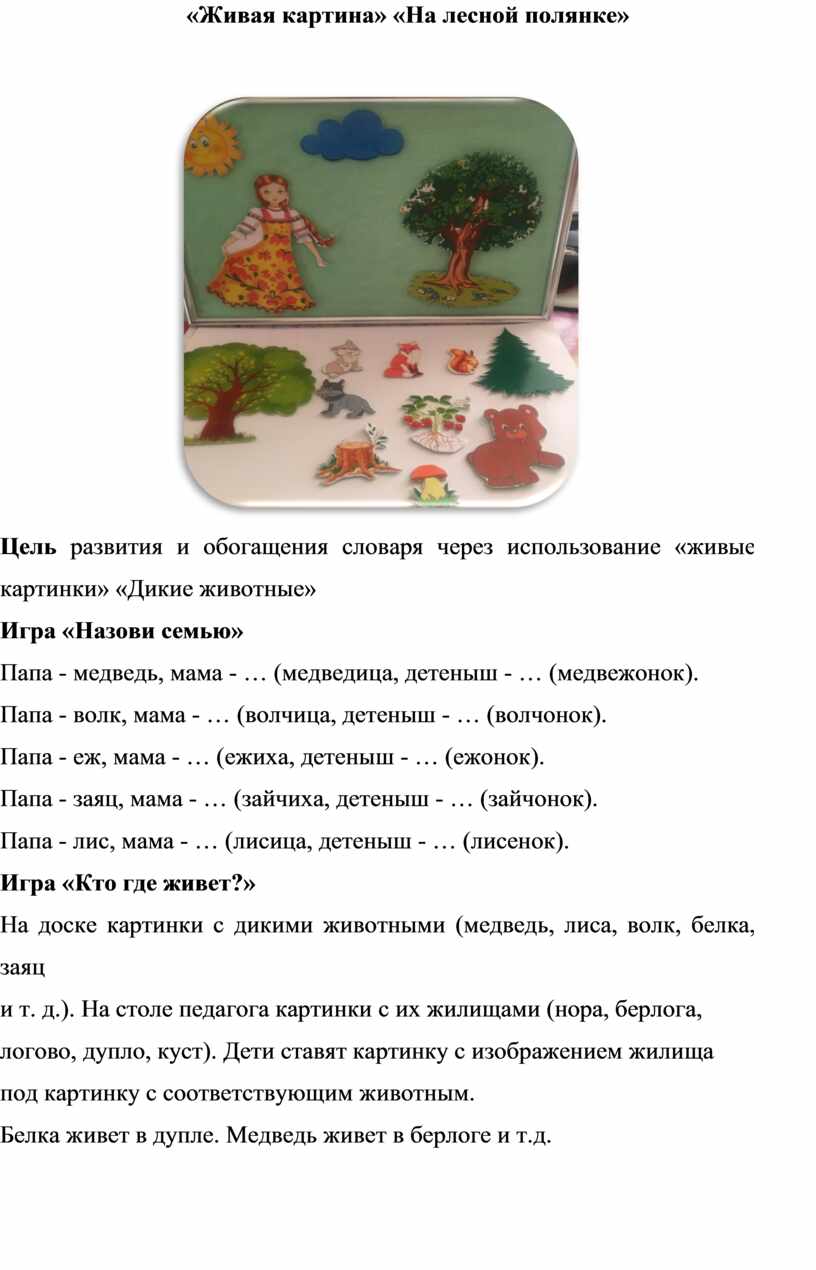 «Живая картина» «На лесной полянке»

Цель развития и обогащения словаря через использование «живые картинки» «Дикие животные»

Игра «Назови семью»

Папа - медведь, мама - … (медведица, детеныш - … (медвежонок).

Папа - волк, мама - … (волчица, детеныш - … (волчонок).

Папа - еж, мама - … (ежиха, детеныш - … (ежонок).

Папа - заяц, мама - … (зайчиха, детеныш - … (зайчонок).

Папа - лис, мама - … (лисица, детеныш - … (лисенок).

Игра «Кто где живет?»

На доске картинки с дикими животными (медведь, лиса, волк, белка, заяц и т. д.). На столе педагога картинки с их жилищами (нора, берлога, логово, дупло, куст). Дети ставят картинку с изображением жилища под картинку с соответствующим животным.

Белка живет в дупле. Медведь живет в берлоге и т.д.